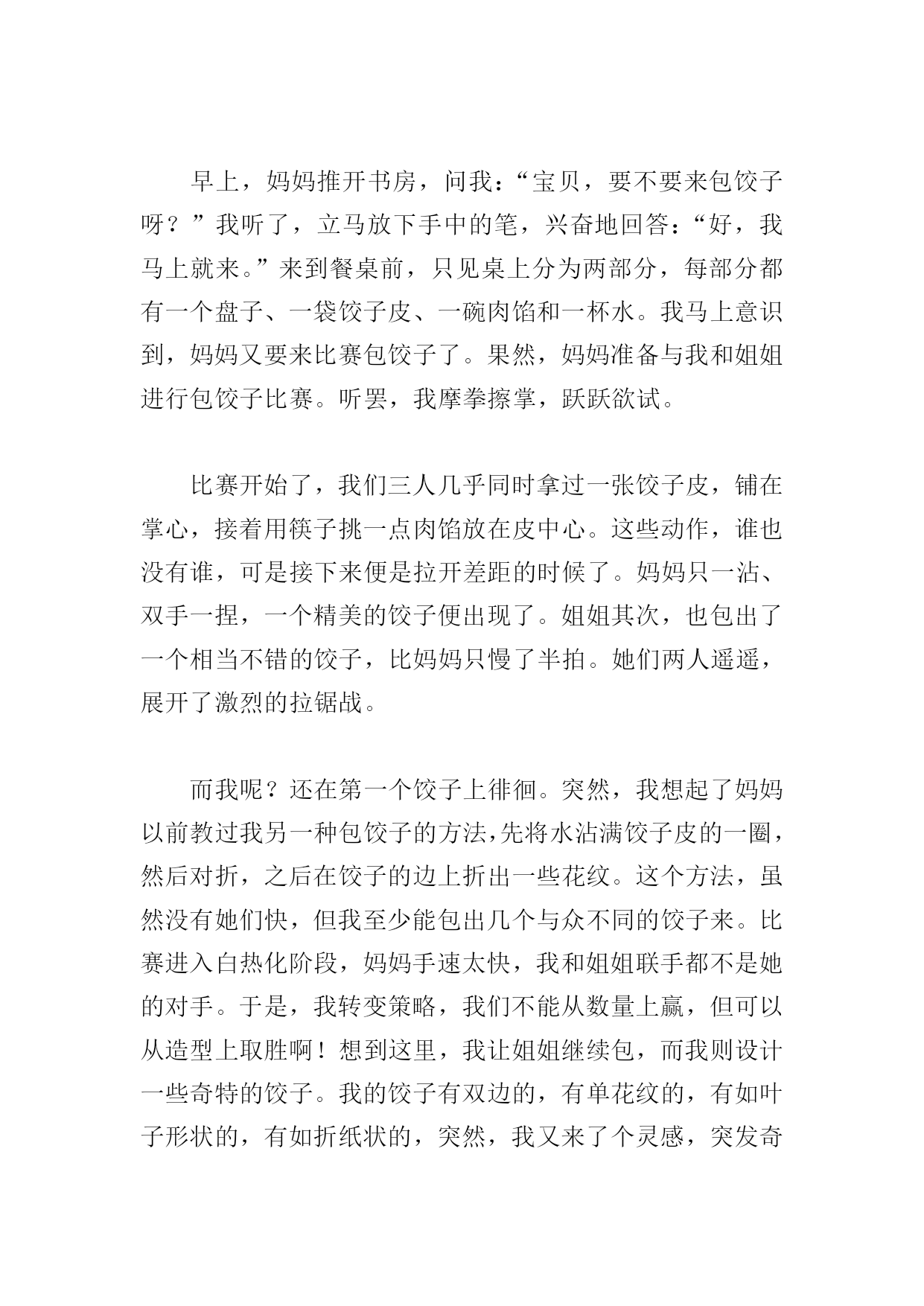 早上，妈妈推开书房，问我：“宝贝，要不要来包饺子呀？”我听了，立马放下手中的笔，兴奋地回答：“好，我马上就来。”来到餐桌前，只见桌上分为两部分，每部分都有一个盘子、一袋饺子皮、一碗肉馅和一杯水。我马上意识到，妈妈又要来比赛包饺子了。果然，妈妈准备与我和姐姐进行包饺子比赛。听罢，我摩拳擦掌，跃跃欲试。

比赛开始了，我们三人几乎同时拿过一张饺子皮，铺在掌心，接着用筷子挑一点肉馅放在皮中心。这些动作，谁也没有谁，可是接下来便是拉开差距的时候了。妈妈只一沾、双手一捏，一个精美的饺子便出现了。姐姐其次，也包出了一个相当不错的饺子，比妈妈只慢了半拍。她们两人遥遥，展开了激烈的拉锯战。

而我呢？还在第一个饺子上徘徊。突然，我想起了妈妈以前教过我另一种包饺子的方法，先将水沾满饺子皮的一圈，然后对折，之后在饺子的边上折出一些花纹。这个方法，虽然没有她们快，但我至少能包出几个与众不同的饺子来。比赛进入白热化阶段，妈妈手速太快，我和姐姐联手都不是她的对手。于是，我转变策略，我们不能从数量上赢，但可以从造型上取胜啊！想到这里，我让姐姐继续包，而我则设计一些奇特的饺子。我的饺子有双边的，有单花纹的，有如叶子形状的，有如折纸状的，突然，我又来了个灵感，突发奇